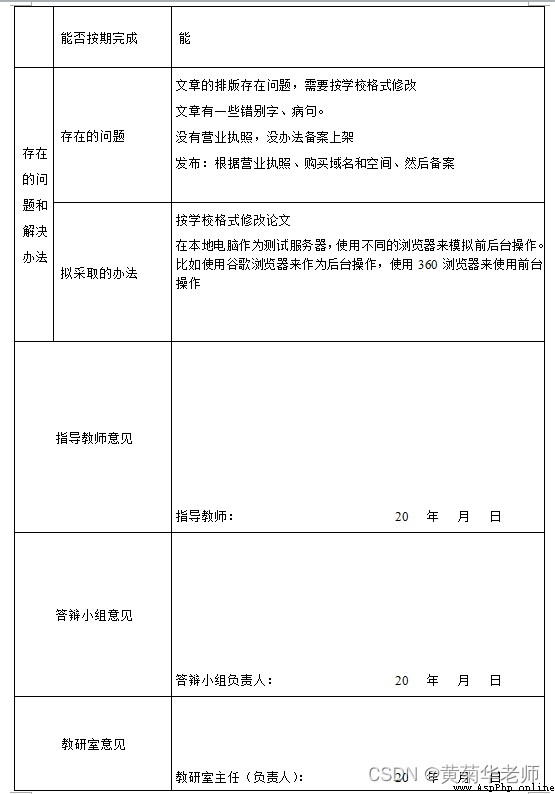 | | 能否按期完成 | 能 |
|---|---|---|
| 存在的问题和解决办法 | 存在的问题 | 文章的排版存在问题，需要按学校格式修改<br>文章有一些错别字、病句。<br>没有营业执照，没办法备案上架<br>发布：根据营业执照、购买域名和空间、然后备案 |
| | 拟采取的办法 | 按学校格式修改论文<br>在本地电脑作为测试服务器，使用不同的浏览器来模拟前后台操作。比如使用谷歌浏览器来作为后台操作，使用 360 浏览器来使用前台操作 |
| 指导教师意见 | | 指导教师： 20 年 月 日 |
| 答辩小组意见 | | 答辩小组负责人： 20 年 月 日 |
| 教研室意见 | | 教研室主任（负责人）： 20 年 月 日 |

CSDN @黄菊华老师
www.AspPhp.online